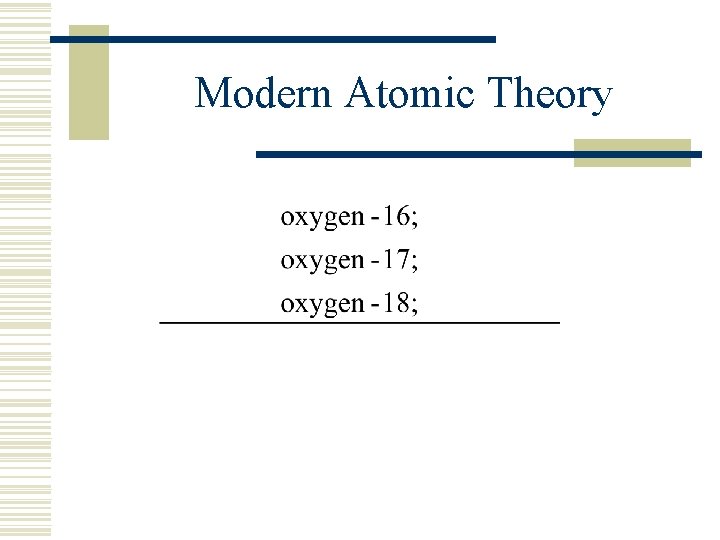 Modern Atomic Theory

oxygen -16;
oxygen -17;
oxygen -18;